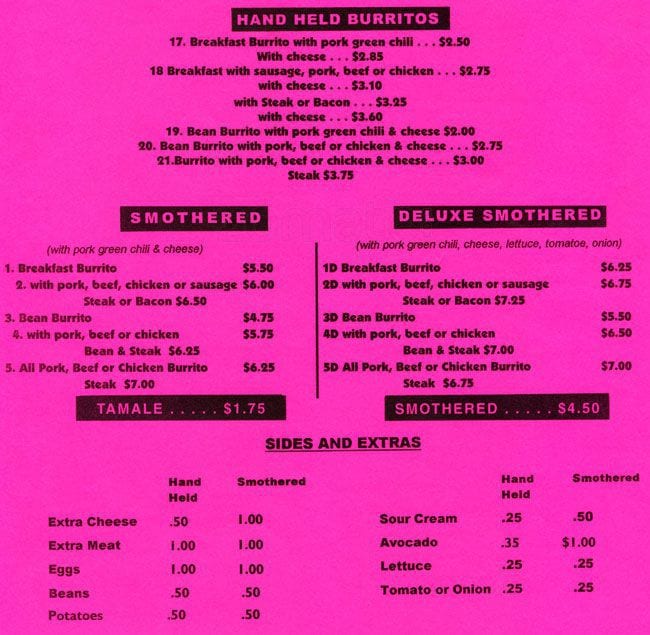 HAND HELD BURRITOS

17. Breakfast Burrito with pork green chili . . . $2.50
With cheese . . . $2.85
18 Breakfast with sausage, pork, beef or chicken . . . $2.75
with cheese . . . $3.10
with Steak or Bacon . . . $3.25
with cheese . . . $3.60
19. Bean Burrito with pork green chili & cheese $2.00
20. Bean Burrito with pork, beef or chicken & cheese . . . $2.75
21.Burrito with pork, beef or chicken & cheese . . . $3.00
Steak $3.75

SMOTHERED

(with pork green chili & cheese)

1. Breakfast Burrito $5.50
2. with pork, beef, chicken or sausage $6.00
Steak or Bacon $6.50
3. Bean Burrito $4.75
4. with pork, beef or chicken $5.75
Bean & Steak $6.25
5. All Pork, Beef or Chicken Burrito $6.25
Steak $7.00

TAMALE . . . . . $1.75

DELUXE SMOTHERED

(with pork green chili, cheese, lettuce, tomatoe, onion)

1D Breakfast Burrito $6.25
2D with pork, beef, chicken or sausage $6.75
Steak or Bacon $7.25
3D Bean Burrito $5.50
4D with pork, beef or chicken $6.50
Bean & Steak $7.00
5D All Pork, Beef or Chicken Burrito $7.00
Steak $6.75

SMOTHERED . . . . . $4.50

SIDES AND EXTRAS

| | Hand Held | Smothered |
|---|---|---|
| Extra Cheese | .50 | 1.00 |
| Extra Meat | 1.00 | 1.00 |
| Eggs | 1.00 | 1.00 |
| Beans | .50 | .50 |
| Potatoes | .50 | .50 |

| | Hand Held | Smothered |
|---|---|---|
| Sour Cream | .25 | .50 |
| Avocado | .35 | $1.00 |
| Lettuce | .25 | .25 |
| Tomato or Onion | .25 | .25 |